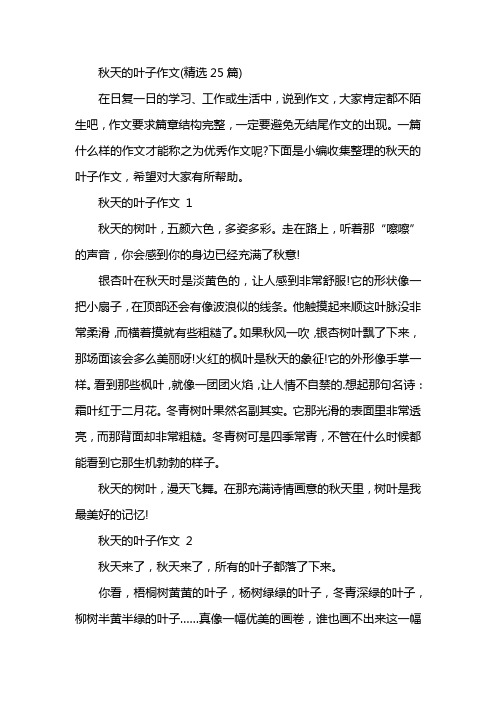 秋天的叶子作文(精选 25 篇)

在日复一日的学习、工作或生活中，说到作文，大家肯定都不陌生吧，作文要求篇章结构完整，一定要避免无结尾作文的出现。一篇什么样的作文才能称之为优秀作文呢?下面是小编收集整理的秋天的叶子作文，希望对大家有所帮助。

秋天的叶子作文 1

秋天的树叶，五颜六色，多姿多彩。走在路上，听着那“嚓嚓”的声音，你会感到你的身边已经充满了秋意!

银杏叶在秋天时是淡黄色的，让人感到非常舒服!它的形状像一把小扇子，在顶部还会有像波浪似的线条。他触摸起来顺这叶脉没非常柔滑，而横着摸就有些粗糙了。如果秋风一吹，银杏树叶飘了下来，那场面该会多么美丽呀!火红的枫叶是秋天的象征!它的外形像手掌一样。看到那些枫叶，就像一团团火焰，让人情不自禁的.想起那句名诗：霜叶红于二月花。冬青树叶果然名副其实。它那光滑的表面里非常透亮，而那背面却非常粗糙。冬青树可是四季常青，不管在什么时候都能看到它那生机勃勃的样子。

秋天的树叶，漫天飞舞。在那充满诗情画意的秋天里，树叶是我最美好的记忆!

秋天的叶子作文 2

秋天来了，秋天来了，所有的叶子都落了下来。

你看，梧桐树黄黄的叶子，杨树绿绿的叶子，冬青深绿的叶子，柳树半黄半绿的叶子……真像一幅优美的画卷，谁也画不出来这一幅